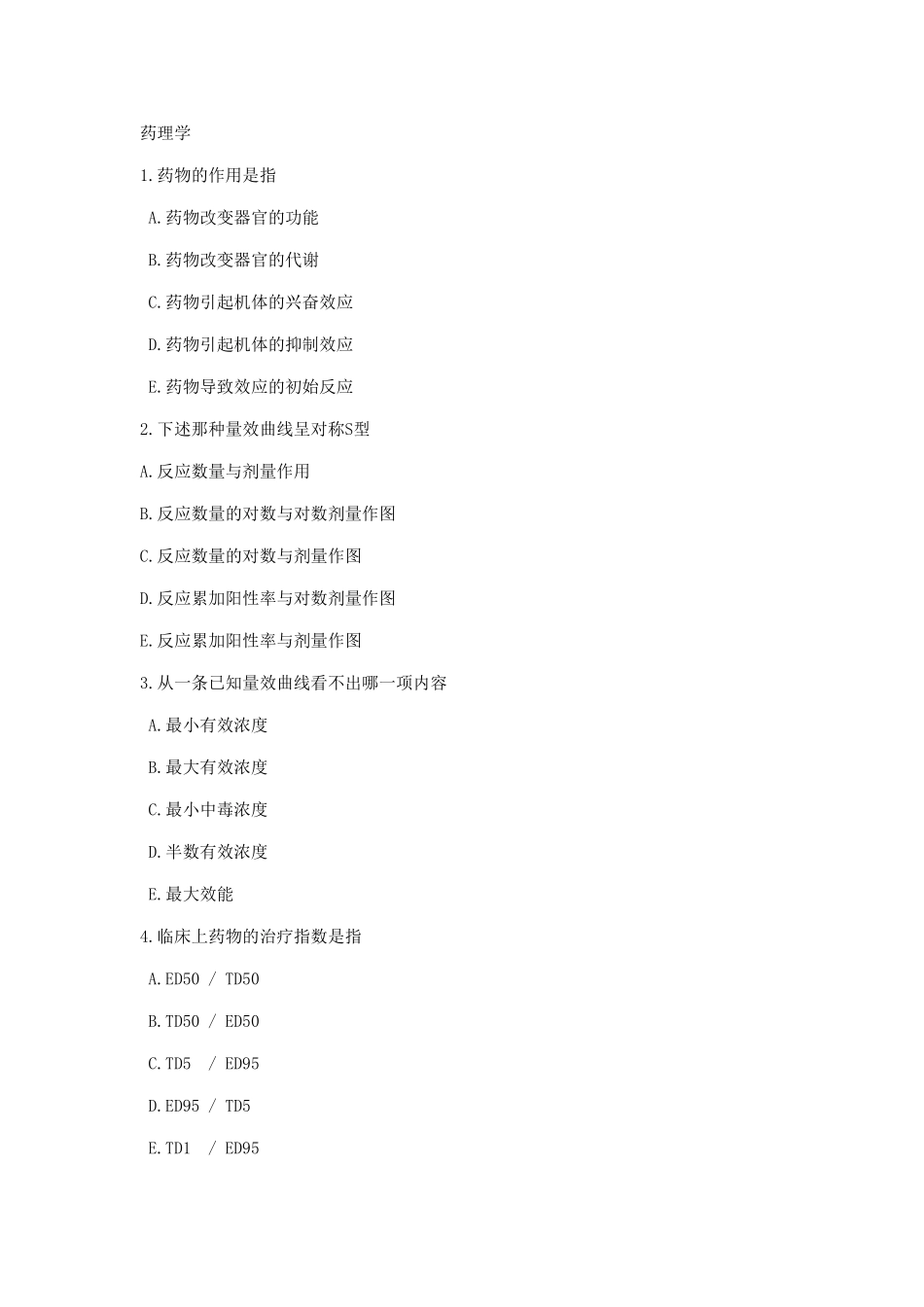 药理学

1.药物的作用是指

A.药物改变器官的功能

B.药物改变器官的代谢

C.药物引起机体的兴奋效应

D.药物引起机体的抑制效应

E.药物导致效应的初始反应

2.下述那种量效曲线呈对称S型

A.反应数量与剂量作用

B.反应数量的对数与对数剂量作图

C.反应数量的对数与剂量作图

D.反应累加阳性率与对数剂量作图

E.反应累加阳性率与剂量作图

3.从一条已知量效曲线看不出哪一项内容

A.最小有效浓度

B.最大有效浓度

C.最小中毒浓度

D.半数有效浓度

E.最大效能

4.临床上药物的治疗指数是指

A.ED50 / TD50

B.TD50 / ED50

C.TD5 / ED95

D.ED95 / TD5

E.TD1 / ED95